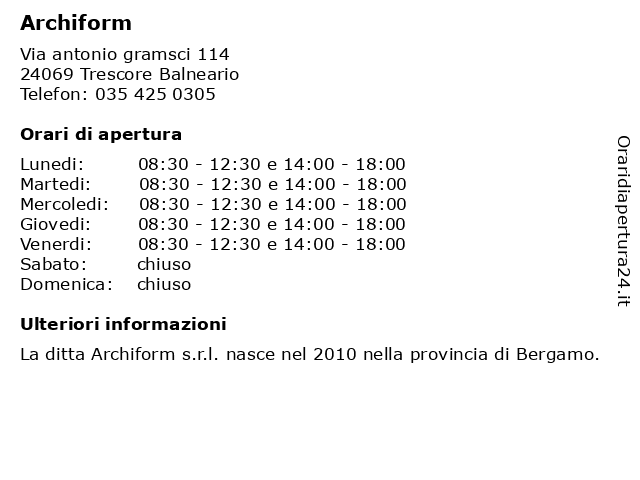 Archiform

Via antonio gramsci 114
24069 Trescore Balneario
Telefon: 035 425 0305

Orari di apertura

| | |
|---|---|
| Lunedi: | 08:30 - 12:30 e 14:00 - 18:00 |
| Martedi: | 08:30 - 12:30 e 14:00 - 18:00 |
| Mercoledi: | 08:30 - 12:30 e 14:00 - 18:00 |
| Giovedi: | 08:30 - 12:30 e 14:00 - 18:00 |
| Venerdi: | 08:30 - 12:30 e 14:00 - 18:00 |
| Sabato: | chiuso |
| Domenica: | chiuso |

Ulteriori informazioni

La ditta Archiform s.r.l. nasce nel 2010 nella provincia di Bergamo.

Oraridiapertura24.it